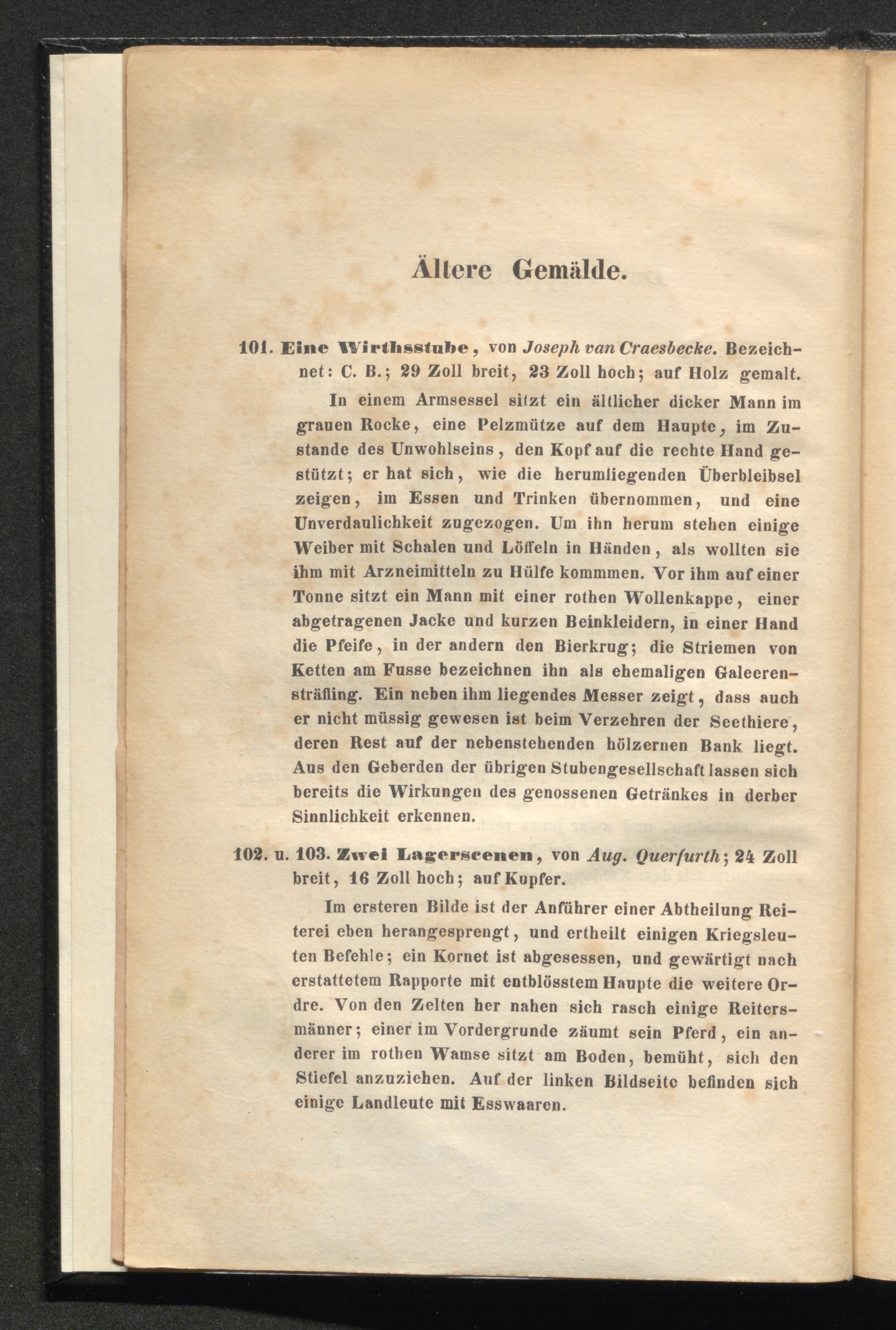 Ältere Gemälde.

101. Eine Wirthsstube, von Joseph van Craesbecke. Bezeichnet: C. B.; 29 Zoll breit, 23 Zoll hoch; auf Holz gemalt.

In einem Armsessel sitzt ein ältlicher dicker Mann im grauen Rocke, eine Pelzmütze auf dem Haupte, im Zustande des Unwohlseins, den Kopf auf die rechte Hand gestützt; er hat sich, wie die herumliegenden Überbleibsel zeigen, im Essen und Trinken übernommen, und eine Unverdaulichkeit zugezogen. Um ihn herum stehen einige Weiber mit Schalen und Löffeln in Händen, als wollten sie ihm mit Arzneimitteln zu Hülfe kommmen. Vor ihm auf einer Tonne sitzt ein Mann mit einer rothen Wollenkappe, einer abgetragenen Jacke und kurzen Beinkleidern, in einer Hand die Pfeife, in der andern den Bierkrug; die Striemen von Ketten am Fusse bezeichnen ihn als ehemaligen Galeerensträfling. Ein neben ihm liegendes Messer zeigt, dass auch er nicht müssig gewesen ist beim Verzehren der Seethiere, deren Rest auf der nebenstehenden hölzernen Bank liegt. Aus den Geberden der übrigen Stubengesellschaft lassen sich bereits die Wirkungen des genossenen Getränkes in derber Sinnlichkeit erkennen.

102. u. 103. Zwei Lagerscenen, von Aug. Querfurth; 24 Zoll breit, 16 Zoll hoch; auf Kupfer.

Im ersteren Bilde ist der Anführer einer Abtheilung Reiterei eben herangesprengt, und ertheilt einigen Kriegsleuten Befehle; ein Kornet ist abgesessen, und gewärtigt nach erstattetem Rapporte mit entblösstem Haupte die weitere Ordre. Von den Zelten her nahen sich rasch einige Reitersmänner; einer im Vordergrunde zäumt sein Pferd, ein anderer im rothen Wamse sitzt am Boden, bemüht, sich den Stiefel anzuziehen. Auf der linken Bildseite befinden sich einige Landleute mit Esswaaren.